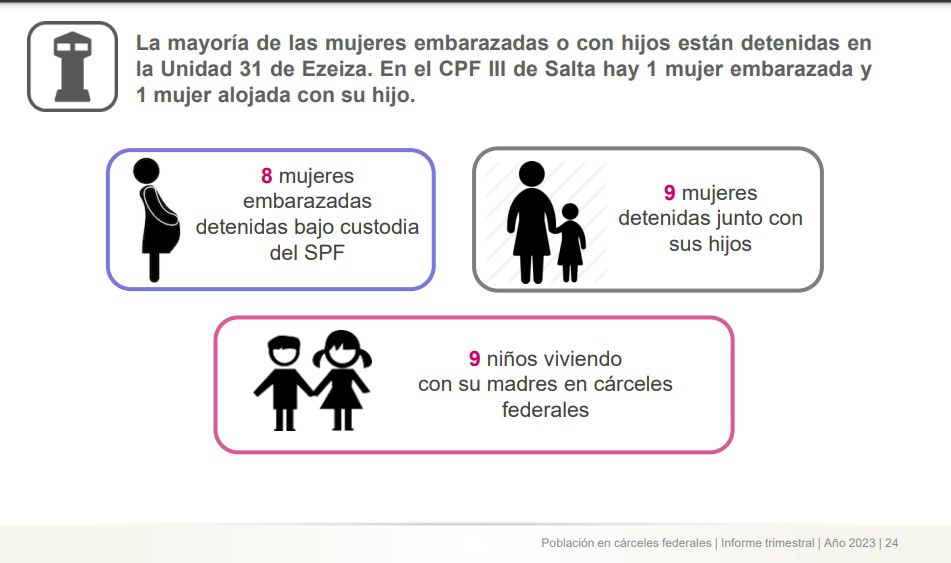 La mayoría de las mujeres embarazadas o con hijos están detenidas en la Unidad 31 de Ezeiza. En el CPF III de Salta hay 1 mujer embarazada y 1 mujer alojada con su hijo.

8 mujeres embarazadas detenidas bajo custodia del SPF

9 mujeres detenidas junto con sus hijos

9 niños viviendo con su madres en cárceles federales

Población en cárceles federales | Informe trimestral | Año 2023 | 24